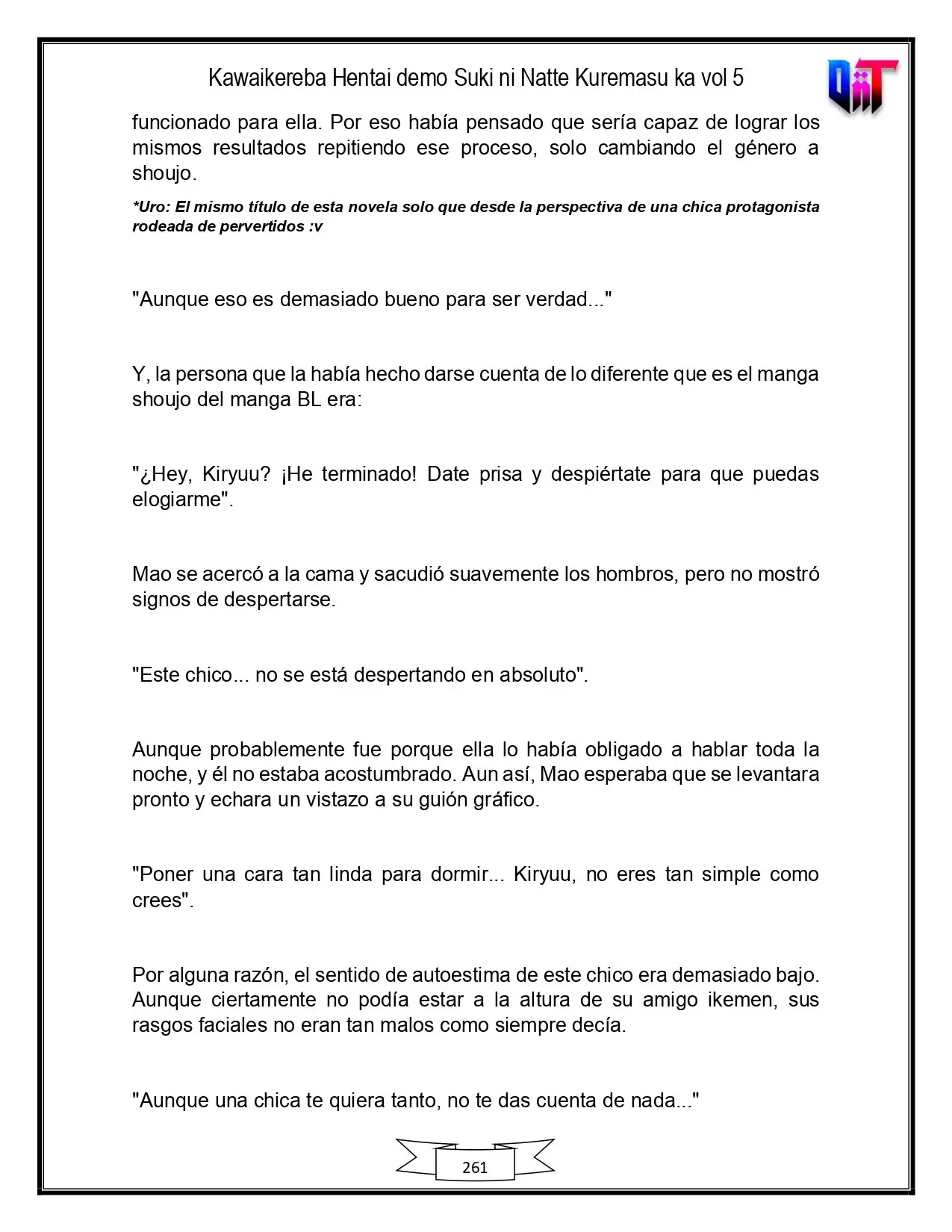 Kawaikereba Hentai demo Suki ni Natte Kuremasu ka vol 5

funcionado para ella. Por eso había pensado que sería capaz de lograr los mismos resultados repitiendo ese proceso, solo cambiando el género a shoujo.

*Uro: El mismo título de esta novela solo que desde la perspectiva de una chica protagonista rodeada de pervertidos :v

"Aunque eso es demasiado bueno para ser verdad..."

Y, la persona que la había hecho darse cuenta de lo diferente que es el manga shoujo del manga BL era:

"¿Hey, Kiryuu? ¡He terminado! Date prisa y despiértate para que puedas elogiarme".

Mao se acercó a la cama y sacudió suavemente los hombros, pero no mostró signos de despertarse.

"Este chico... no se está despertando en absoluto".

Aunque probablemente fue porque ella lo había obligado a hablar toda la noche, y él no estaba acostumbrado. Aun así, Mao esperaba que se levantara pronto y echara un vistazo a su guión gráfico.

"Poner una cara tan linda para dormir... Kiryuu, no eres tan simple como crees".

Por alguna razón, el sentido de autoestima de este chico era demasiado bajo. Aunque ciertamente no podía estar a la altura de su amigo ikemen, sus rasgos faciales no eran tan malos como siempre decía.

"Aunque una chica te quiera tanto, no te das cuenta de nada..."

261